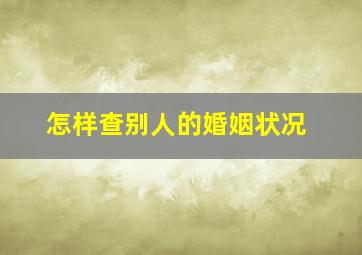 怎样查别人的婚姻状况